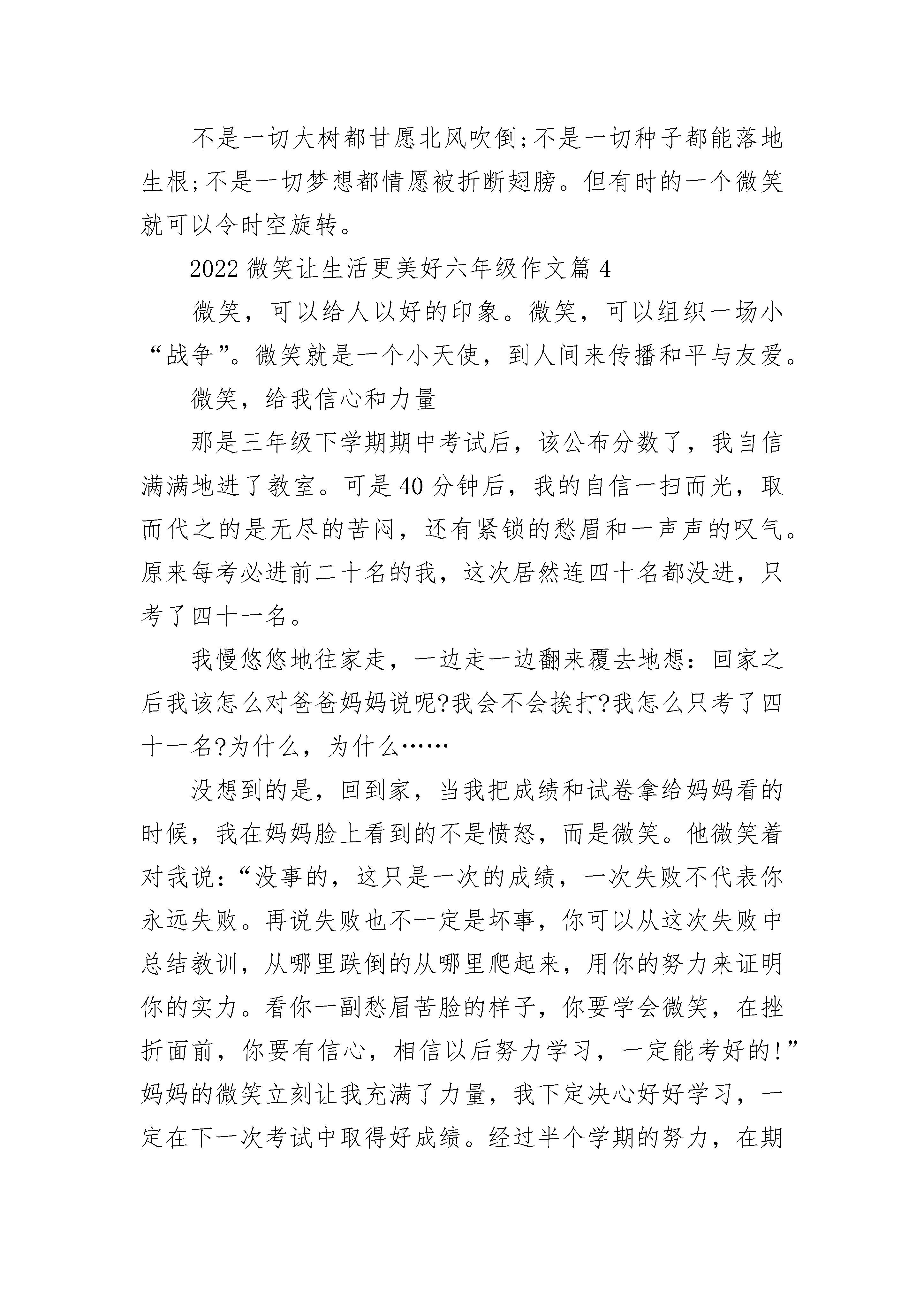 不是一切大树都甘愿北风吹倒;不是一切种子都能落地生根;不是一切梦想都情愿被折断翅膀。但有时的一个微笑就可以令时空旋转。

2022 微笑让生活更美好六年级作文篇 4

微笑，可以给人以好的印象。微笑，可以组织一场小“战争”。微笑就是一个小天使，到人间来传播和平与友爱。

微笑，给我信心和力量

那是三年级下学期期中考试后，该公布分数了，我自信满满地进了教室。可是 40 分钟后，我的自信一扫而光，取而代之的是无尽的苦闷，还有紧锁的愁眉和一声声的叹气。原来每考必进前二十名的我，这次居然连四十名都没进，只考了四十一名。

我慢悠悠地往家走，一边走一边翻来覆去地想：回家之后我该怎么对爸爸妈妈说呢?我会不会挨打?我怎么只考了四十一名?为什么，为什么……

没想到的是，回到家，当我把成绩和试卷拿给妈妈看的时候，我在妈妈脸上看到的不是愤怒，而是微笑。他微笑着对我说：“没事的，这只是一次的成绩，一次失败不代表你永远失败。再说失败也不一定是坏事，你可以从这次失败中总结教训，从哪里跌倒的从哪里爬起来，用你的努力来证明你的实力。看你一副愁眉苦脸的样子，你要学会微笑，在挫折面前，你要有信心，相信以后努力学习，一定能考好的!”妈妈的微笑立刻让我充满了力量，我下定决心好好学习，一定在下一次考试中取得好成绩。经过半个学期的努力，在期